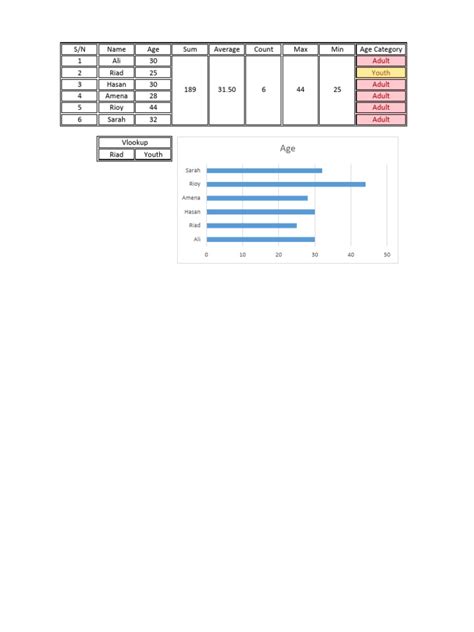 | S/N | Name | Age | Sum | Average | Count | Max | Min | Age Category |
|---|---|---|---|---|---|---|---|---|
| 1 | Ali | 30 | 189 | 31.50 | 6 | 44 | 25 | Adult |
| 2 | Riad | 25 | | | | | | Youth |
| 3 | Hasan | 30 | | | | | | Adult |
| 4 | Amena | 28 | | | | | | Adult |
| 5 | Rioy | 44 | | | | | | Adult |
| 6 | Sarah | 32 | | | | | | Adult |

| Vlookup | |
|---|---|
| Riad | Youth |

Age

Sarah
Rioy
Amena
Hasan
Riad
Ali

0 10 20 30 40 50